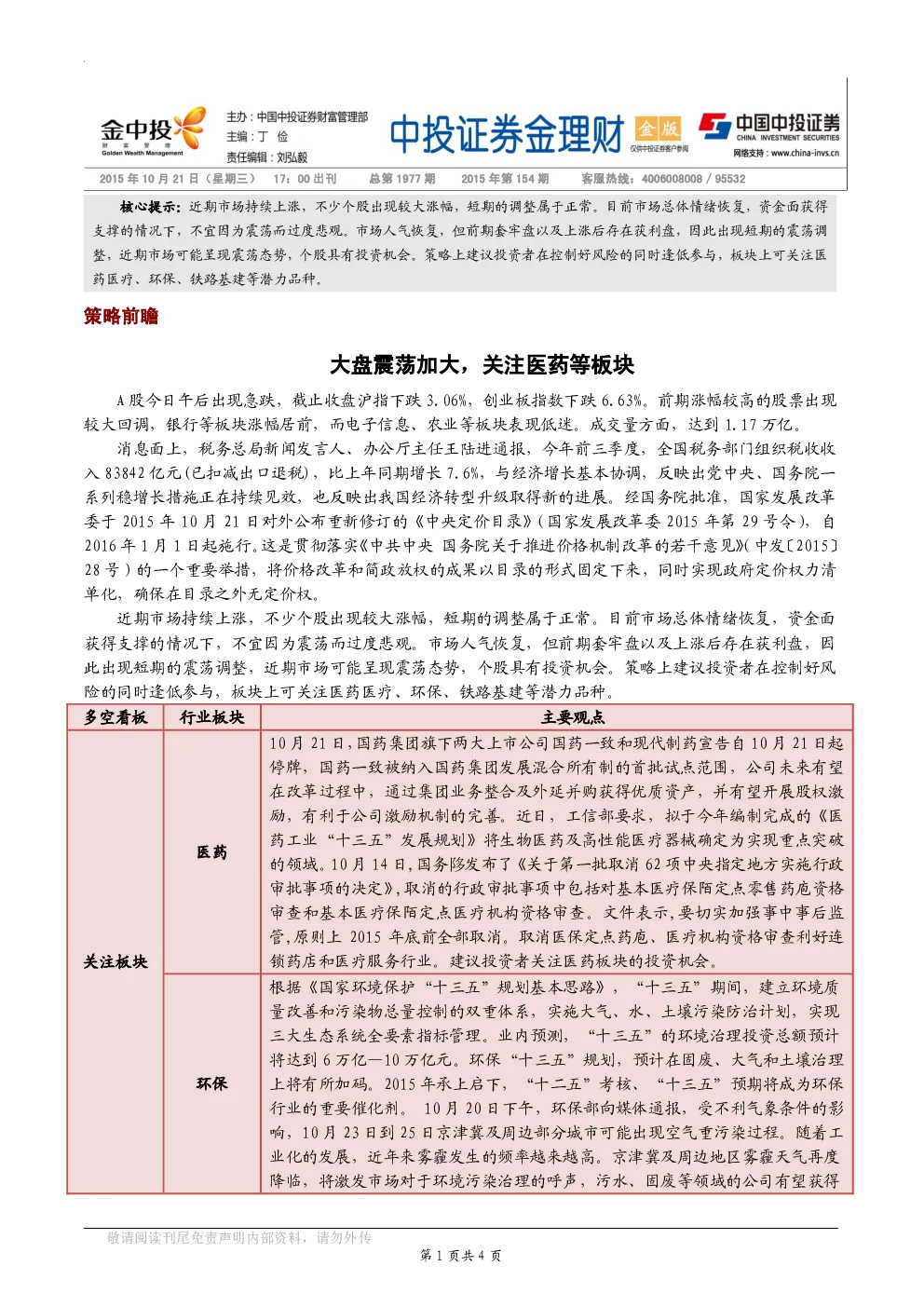 金中投 财富管理 Golden Wealth Management

主办：中国中投证券财富管理部
主编：丁 俭
责任编辑：刘弘毅

中投证券金理财 金版 仅供中投证券客户参阅

中国中投证券 CHINA INVESTMENT SECURITIES 网络支持：www.china-invs.cn

2015 年 10 月 21 日（星期三） 17：00 出刊 总第 1977 期 2015 年第 154 期 客服热线：4006008008 / 95532

核心提示：近期市场持续上涨，不少个股出现较大涨幅，短期的调整属于正常。目前市场总体情绪恢复，资金面获得支撑的情况下，不宜因为震荡而过度悲观。市场人气恢复，但前期套牢盘以及上涨后存在获利盘，因此出现短期的震荡调整，近期市场可能呈现震荡态势，个股具有投资机会。策略上建议投资者在控制好风险的同时逢低参与，板块上可关注医药医疗、环保、铁路基建等潜力品种。

策略前瞻

大盘震荡加大，关注医药等板块

A 股今日午后出现急跌，截止收盘沪指下跌 3.06%，创业板指数下跌 6.63%。前期涨幅较高的股票出现较大回调，银行等板块涨幅居前，而电子信息、农业等板块表现低迷。成交量方面，达到 1.17 万亿。

消息面上，税务总局新闻发言人、办公厅主任王陆进通报，今年前三季度，全国税务部门组织税收收入 83842 亿元(已扣减出口退税)，比上年同期增长 7.6%，与经济增长基本协调，反映出党中央、国务院一系列稳增长措施正在持续见效，也反映出我国经济转型升级取得新的进展。经国务院批准，国家发展改革委于 2015 年 10 月 21 日对外公布重新修订的《中央定价目录》（国家发展改革委 2015 年第 29 号令），自 2016 年 1 月 1 日起施行。这是贯彻落实《中共中央 国务院关于推进价格机制改革的若干意见》（中发〔2015〕28 号）的一个重要举措，将价格改革和简政放权的成果以目录的形式固定下来，同时实现政府定价权力清单化，确保在目录之外无定价权。

近期市场持续上涨，不少个股出现较大涨幅，短期的调整属于正常。目前市场总体情绪恢复，资金面获得支撑的情况下，不宜因为震荡而过度悲观。市场人气恢复，但前期套牢盘以及上涨后存在获利盘，因此出现短期的震荡调整，近期市场可能呈现震荡态势，个股具有投资机会。策略上建议投资者在控制好风险的同时逢低参与，板块上可关注医药医疗、环保、铁路基建等潜力品种。

| 多空看板 | 行业板块 | 主要观点 |
|---|---|---|
| 关注板块 | 医药 | 10 月 21 日，国药集团旗下两大上市公司国药一致和现代制药宣告自 10 月 21 日起停牌，国药一致被纳入国药集团发展混合所有制的首批试点范围，公司未来有望在改革过程中，通过集团业务整合及外延并购获得优质资产，并有望开展股权激励，有利于公司激励机制的完善。近日，工信部要求，拟于今年编制完成的《医药工业“十三五”发展规划》将生物医药及高性能医疗器械确定为实现重点突破的领域。10 月 14 日，国务院发布了《关于第一批取消 62 项中央指定地方实施行政审批事项的决定》，取消的行政审批事项中包括对基本医疗保险定点零售药店资格审查和基本医疗保险定点医疗机构资格审查。文件表示，要切实加强事中事后监管，原则上 2015 年底前全部取消。取消医保定点药店、医疗机构资格审查利好连锁药店和医疗服务行业。建议投资者关注医药板块的投资机会。 |
| | 环保 | 根据《国家环境保护“十三五”规划基本思路》，“十三五”期间，建立环境质量改善和污染物总量控制的双重体系，实施大气、水、土壤污染防治计划，实现三大生态系统全要素指标管理。业内预测，“十三五”的环境治理投资总额预计将达到 6 万亿—10 万亿元。环保“十三五”规划，预计在固废、大气和土壤治理上将有所加码。2015 年承上启下，“十二五”考核、“十三五”预期将成为环保行业的重要催化剂。 10 月 20 日下午，环保部向媒体通报，受不利气象条件的影响，10 月 23 日到 25 日京津冀及周边部分城市可能出现空气重污染过程。随着工业化的发展，近年来雾霾发生的频率越来越高。京津冀及周边地区雾霾天气再度降临，将激发市场对于环境污染治理的呼声，污水、固废等领域的公司有望获得 |

敬请阅读刊尾免责声明内部资料，请勿外传

第 1 页共 4 页